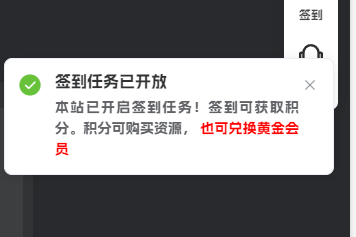 签到

签到任务已开放

本站已开启签到任务！签到可获取积分。积分可购买资源， 也可兑换黄金会员